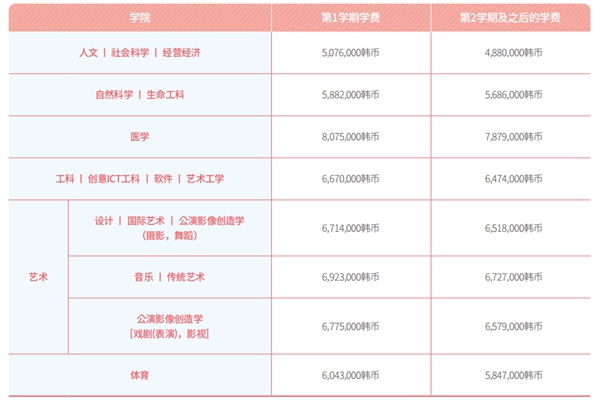 | 学院 |  | 第1学期学费 | 第2学期及之后的学费 |
|---|---|---|---|
| 人文 | 社会科学 | 经营经济 |  | 5,076,000韩币 | 4,880,000韩币 |
| 自然科学 | 生命工科 |  | 5,882,000韩币 | 5,686,000韩币 |
| 医学 |  | 8,075,000韩币 | 7,879,000韩币 |
| 工科 | 创意ICT工科 | 软件 | 艺术工学 |  | 6,670,000韩币 | 6,474,000韩币 |
| 艺术 | 设计 | 国际艺术 | 公演影像创造学（摄影，舞蹈） | 6,714,000韩币 | 6,518,000韩币 |
|  | 音乐 | 传统艺术 | 6,923,000韩币 | 6,727,000韩币 |
|  | 公演影像创造学[戏剧(表演)，影视] | 6,775,000韩币 | 6,579,000韩币 |
| 体育 |  | 6,043,000韩币 | 5,847,000韩币 |